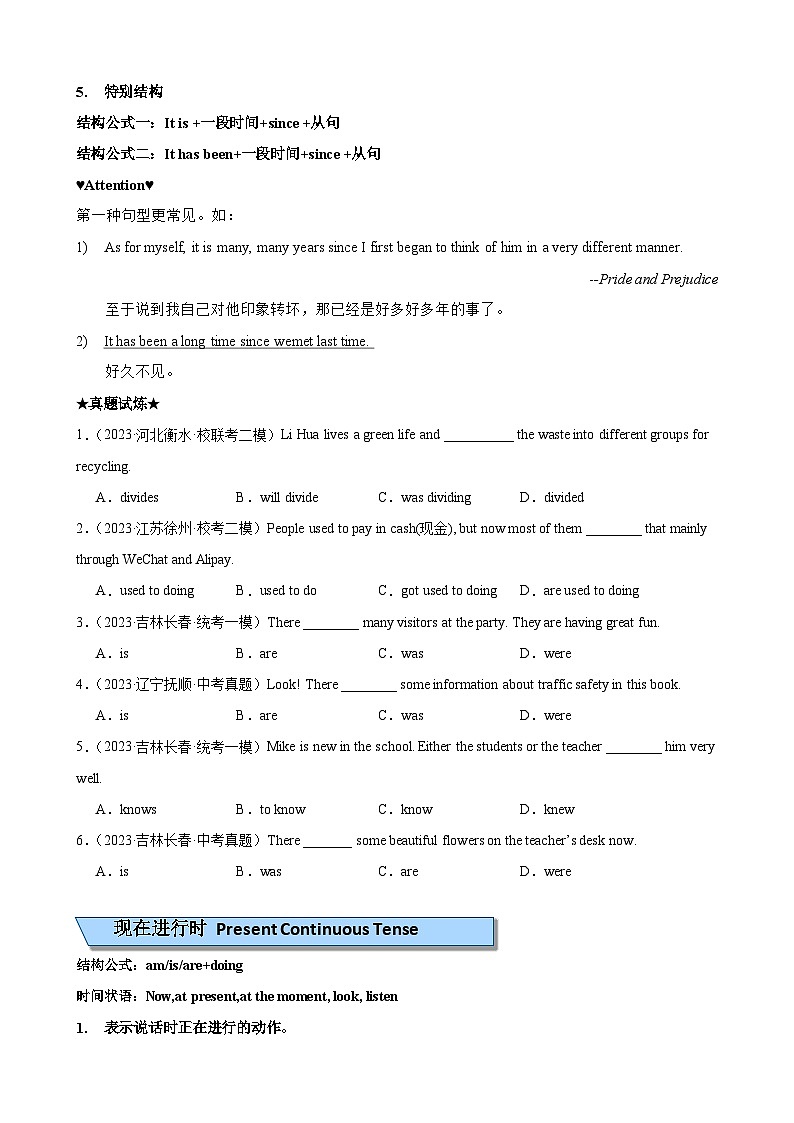 5. 特别结构

结构公式一：It is +一段时间+since +从句

结构公式二：It has been+一段时间+since +从句

♥Attention♥

第一种句型更常见。如：

1) As for myself, it is many, many years since I first began to think of him in a very different manner.

--Pride and Prejudice

至于说到我自己对他印象转坏，那已经是好多好多年的事了。

2) It has been a long time since wemet last time.

好久不见。

★真题试炼★

1．（2023·河北衡水·校联考二模）Li Hua lives a green life and __________ the waste into different groups for recycling.

A．divides B．will divide C．was dividing D．divided

2．（2023·江苏徐州·校考二模）People used to pay in cash(现金), but now most of them ________ that mainly through WeChat and Alipay.

A．used to doing B．used to do C．got used to doing D．are used to doing

3．（2023·吉林长春·统考一模）There ________ many visitors at the party. They are having great fun.

A．is B．are C．was D．were

4．（2023·辽宁抚顺·中考真题）Look! There ________ some information about traffic safety in this book.

A．is B．are C．was D．were

5．（2023·吉林长春·统考一模）Mike is new in the school. Either the students or the teacher ________ him very well.

A．knows B．to know C．know D．knew

6．（2023·吉林长春·中考真题）There _______ some beautiful flowers on the teacher's desk now.

A．is B．was C．are D．were

现在进行时 Present Continuous Tense

结构公式：am/is/are+doing

时间状语：Now,at present,at the moment, look, listen

1. 表示说话时正在进行的动作。